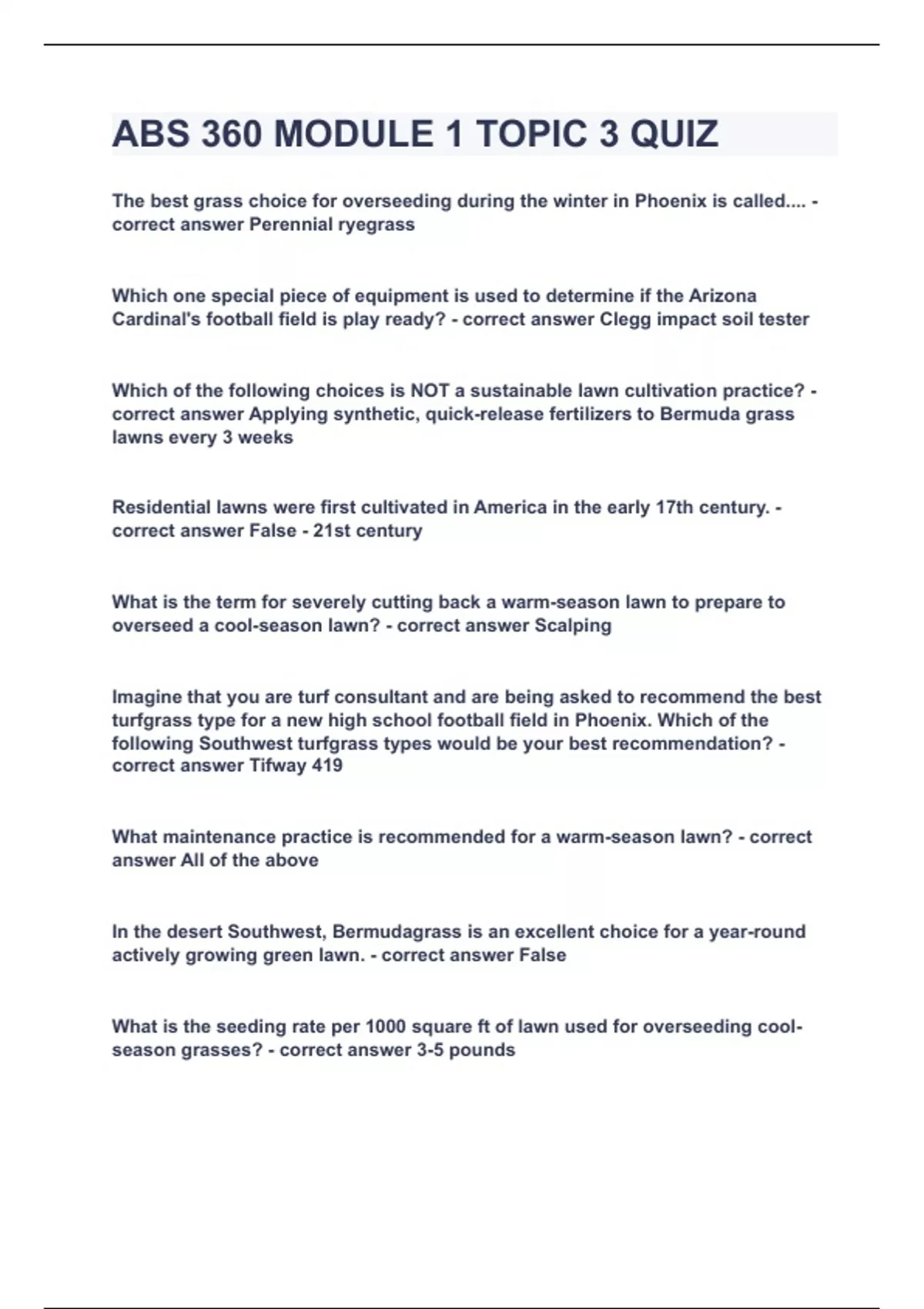 ABS 360 MODULE 1 TOPIC 3 QUIZ

The best grass choice for overseeding during the winter in Phoenix is called.... - correct answer Perennial ryegrass

Which one special piece of equipment is used to determine if the Arizona Cardinal's football field is play ready? - correct answer Clegg impact soil tester

Which of the following choices is NOT a sustainable lawn cultivation practice? - correct answer Applying synthetic, quick-release fertilizers to Bermuda grass lawns every 3 weeks

Residential lawns were first cultivated in America in the early 17th century. - correct answer False - 21st century

What is the term for severely cutting back a warm-season lawn to prepare to overseed a cool-season lawn? - correct answer Scalping

Imagine that you are turf consultant and are being asked to recommend the best turfgrass type for a new high school football field in Phoenix. Which of the following Southwest turfgrass types would be your best recommendation? - correct answer Tifway 419

What maintenance practice is recommended for a warm-season lawn? - correct answer All of the above

In the desert Southwest, Bermudagrass is an excellent choice for a year-round actively growing green lawn. - correct answer False

What is the seeding rate per 1000 square ft of lawn used for overseeding cool-season grasses? - correct answer 3-5 pounds